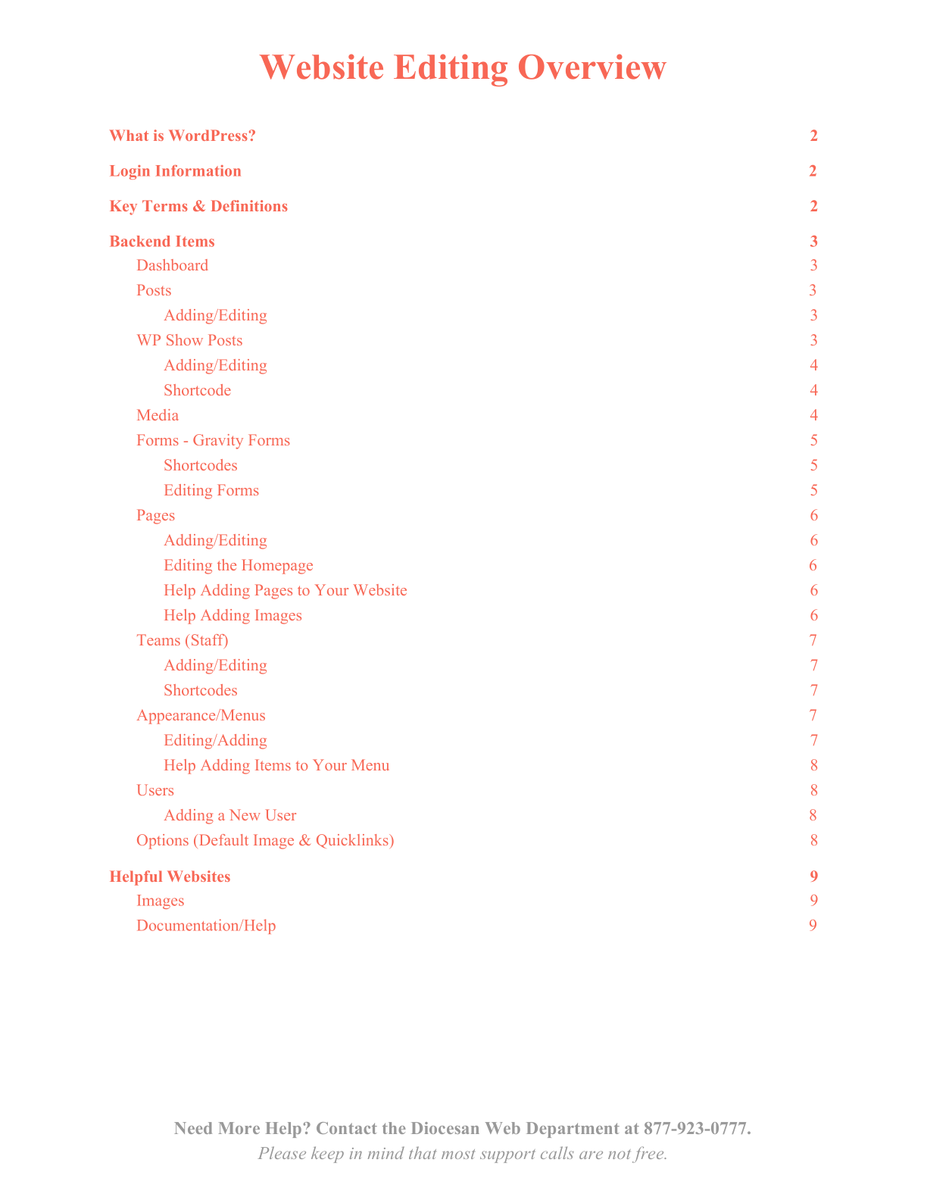 Website Editing Overview

What is WordPress? 2

Login Information 2

Key Terms & Definitions 2

Backend Items 3
Dashboard 3
Posts 3
Adding/Editing 3
WP Show Posts 3
Adding/Editing 4
Shortcode 4
Media 4
Forms - Gravity Forms 5
Shortcodes 5
Editing Forms 5
Pages 6
Adding/Editing 6
Editing the Homepage 6
Help Adding Pages to Your Website 6
Help Adding Images 6
Teams (Staff) 7
Adding/Editing 7
Shortcodes 7
Appearance/Menus 7
Editing/Adding 7
Help Adding Items to Your Menu 8
Users 8
Adding a New User 8
Options (Default Image & Quicklinks) 8

Helpful Websites 9
Images 9
Documentation/Help 9

Need More Help? Contact the Diocesan Web Department at 877-923-0777.
Please keep in mind that most support calls are not free.